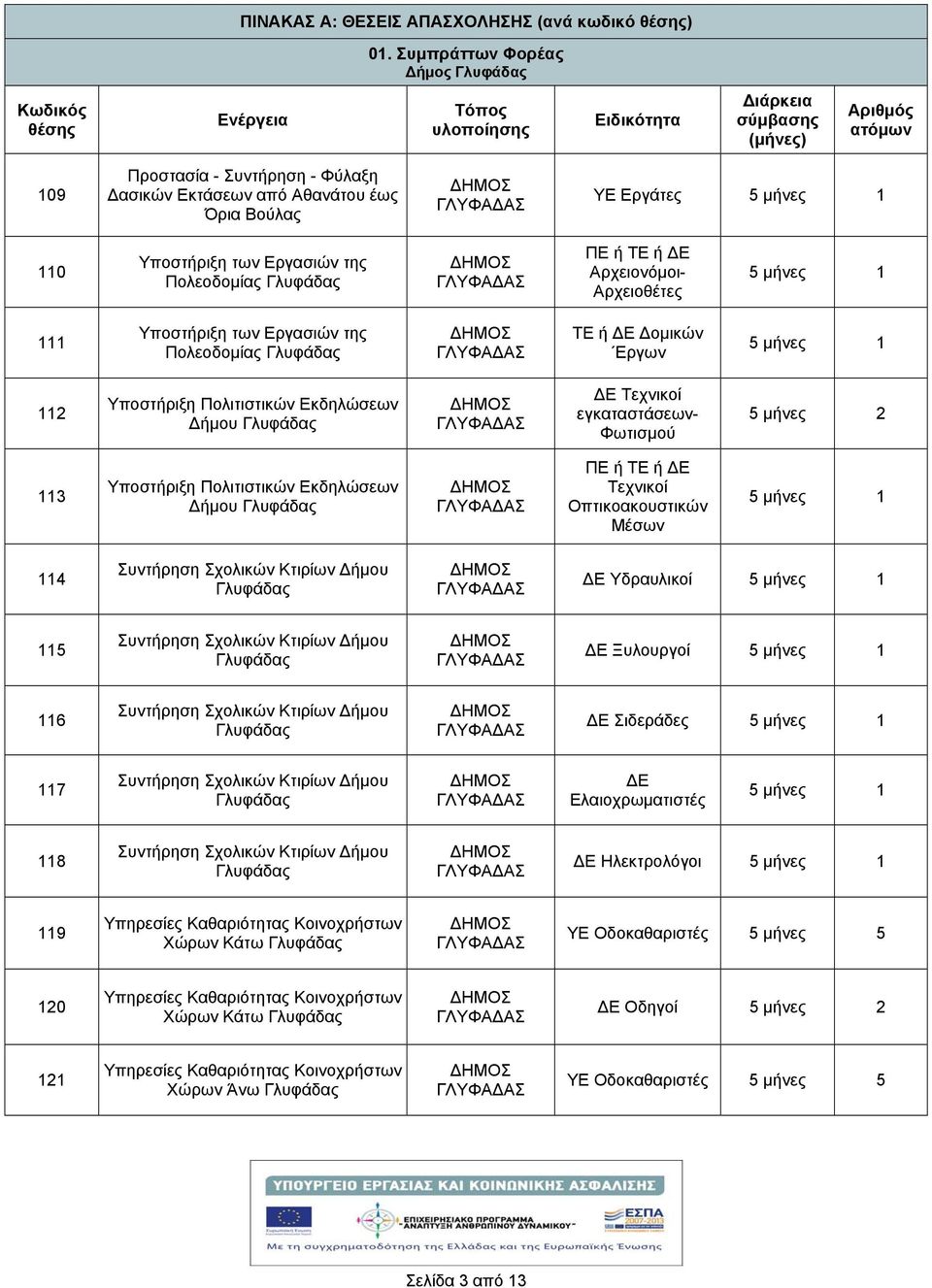 ΠΙΝΑΚΑΣ Α: ΘΕΣΕΙΣ ΑΠΑΣΧΟΛΗΣΗΣ (ανά κωδικό θέσης)

01. Συμπράττων Φορέας
Δήμος Γλυφάδας

| Κωδικός θέσης | Ενέργεια | Τόπος υλοποίησης | Ειδικότητα | Διάρκεια σύμβασης (μήνες) | Αριθμός ατόμων |
|---|---|---|---|---|---|
| 109 | Προστασία - Συντήρηση - Φύλαξη Δασικών Εκτάσεων από Αθανάτου έως Όρια Βούλας | ΔΗΜΟΣ ΓΛΥΦΑΔΑΣ | ΥΕ Εργάτες | 5 μήνες | 1 |
| 110 | Υποστήριξη των Εργασιών της Πολεοδομίας Γλυφάδας | ΔΗΜΟΣ ΓΛΥΦΑΔΑΣ | ΠΕ ή ΤΕ ή ΔΕ Αρχειονόμοι-Αρχειοθέτες | 5 μήνες | 1 |
| 111 | Υποστήριξη των Εργασιών της Πολεοδομίας Γλυφάδας | ΔΗΜΟΣ ΓΛΥΦΑΔΑΣ | ΤΕ ή ΔΕ Δομικών Έργων | 5 μήνες | 1 |
| 112 | Υποστήριξη Πολιτιστικών Εκδηλώσεων Δήμου Γλυφάδας | ΔΗΜΟΣ ΓΛΥΦΑΔΑΣ | ΔΕ Τεχνικοί εγκαταστάσεων-Φωτισμού | 5 μήνες | 2 |
| 113 | Υποστήριξη Πολιτιστικών Εκδηλώσεων Δήμου Γλυφάδας | ΔΗΜΟΣ ΓΛΥΦΑΔΑΣ | ΠΕ ή ΤΕ ή ΔΕ Τεχνικοί Οπτικοακουστικών Μέσων | 5 μήνες | 1 |
| 114 | Συντήρηση Σχολικών Κτιρίων Δήμου Γλυφάδας | ΔΗΜΟΣ ΓΛΥΦΑΔΑΣ | ΔΕ Υδραυλικοί | 5 μήνες | 1 |
| 115 | Συντήρηση Σχολικών Κτιρίων Δήμου Γλυφάδας | ΔΗΜΟΣ ΓΛΥΦΑΔΑΣ | ΔΕ Ξυλουργοί | 5 μήνες | 1 |
| 116 | Συντήρηση Σχολικών Κτιρίων Δήμου Γλυφάδας | ΔΗΜΟΣ ΓΛΥΦΑΔΑΣ | ΔΕ Σιδεράδες | 5 μήνες | 1 |
| 117 | Συντήρηση Σχολικών Κτιρίων Δήμου Γλυφάδας | ΔΗΜΟΣ ΓΛΥΦΑΔΑΣ | ΔΕ Ελαιοχρωματιστές | 5 μήνες | 1 |
| 118 | Συντήρηση Σχολικών Κτιρίων Δήμου Γλυφάδας | ΔΗΜΟΣ ΓΛΥΦΑΔΑΣ | ΔΕ Ηλεκτρολόγοι | 5 μήνες | 1 |
| 119 | Υπηρεσίες Καθαριότητας Κοινοχρήστων Χώρων Κάτω Γλυφάδας | ΔΗΜΟΣ ΓΛΥΦΑΔΑΣ | ΥΕ Οδοκαθαριστές | 5 μήνες | 5 |
| 120 | Υπηρεσίες Καθαριότητας Κοινοχρήστων Χώρων Κάτω Γλυφάδας | ΔΗΜΟΣ ΓΛΥΦΑΔΑΣ | ΔΕ Οδηγοί | 5 μήνες | 2 |
| 121 | Υπηρεσίες Καθαριότητας Κοινοχρήστων Χώρων Άνω Γλυφάδας | ΔΗΜΟΣ ΓΛΥΦΑΔΑΣ | ΥΕ Οδοκαθαριστές | 5 μήνες | 5 |

ΥΠΟΥΡΓΕΙΟ ΕΡΓΑΣΙΑΣ ΚΑΙ ΚΟΙΝΩΝΙΚΗΣ ΑΣΦΑΛΙΣΗΣ
ΕΠΙΧΕΙΡΗΣΙΑΚΟ ΠΡΟΓΡΑΜΜΑ "ΑΝΑΠΤΥΞΗ ΑΝΘΡΩΠΙΝΟΥ ΔΥΝΑΜΙΚΟΥ"
ΕΣΠΑ 2007-2013
Με τη συγχρηματοδότηση της Ελλάδας και της Ευρωπαϊκής Ένωσης

Σελίδα 3 από 13